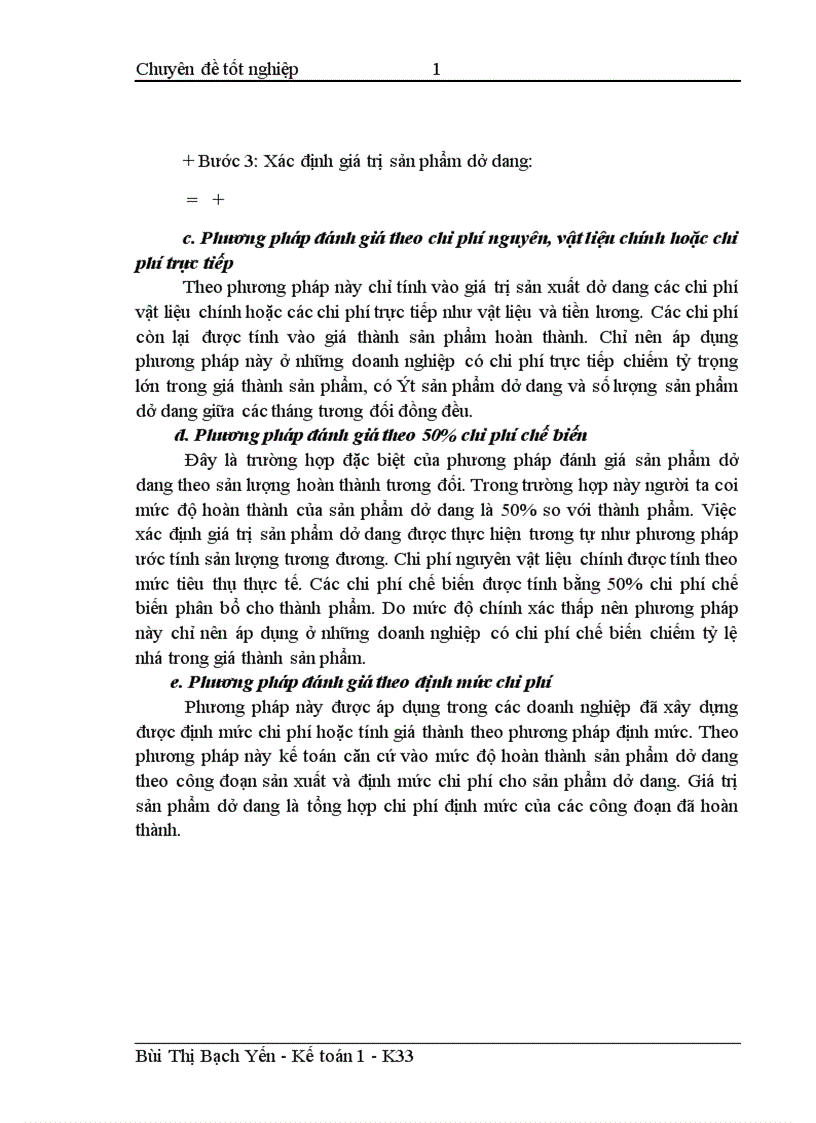 Chuyên đề tốt nghiệp 1

+ Bước 3: Xác định giá trị sản phẩm dở dang:

= +

c. Phương pháp đánh giá theo chi phí nguyên, vật liệu chính hoặc chi phí trực tiếp

Theo phương pháp này chỉ tính vào giá trị sản xuất dở dang các chi phí vật liệu chính hoặc các chi phí trực tiếp như vật liệu và tiền lương. Các chi phí còn lại được tính vào giá thành sản phẩm hoàn thành. Chỉ nên áp dụng phương pháp này ở những doanh nghiệp có chi phí trực tiếp chiếm tỷ trọng lớn trong giá thành sản phẩm, có Ýt sản phẩm dở dang và số lượng sản phẩm dở dang giữa các tháng tương đối đồng đều.

d. Phương pháp đánh giá theo 50% chi phí chế biến

Đây là trường hợp đặc biệt của phương pháp đánh giá sản phẩm dở dang theo sản lượng hoàn thành tương đối. Trong trường hợp này người ta coi mức độ hoàn thành của sản phẩm dở dang là 50% so với thành phẩm. Việc xác định giá trị sản phẩm dở dang được thực hiện tương tự như phương pháp ước tính sản lượng tương đương. Chi phí nguyên vật liệu chính được tính theo mức tiêu thụ thực tế. Các chi phí chế biến được tính bằng 50% chi phí chế biến phân bổ cho thành phẩm. Do mức độ chính xác thấp nên phương pháp này chỉ nên áp dụng ở những doanh nghiệp có chi phí chế biến chiếm tỷ lệ nhá trong giá thành sản phẩm.

e. Phương pháp đánh giá theo định mức chi phí

Phương pháp này được áp dụng trong các doanh nghiệp đã xây dựng được định mức chi phí hoặc tính giá thành theo phương pháp định mức. Theo phương pháp này kế toán căn cứ vào mức độ hoàn thành sản phẩm dở dang theo công đoạn sản xuất và định mức chi phí cho sản phẩm dở dang. Giá trị sản phẩm dở dang là tổng hợp chi phí định mức của các công đoạn đã hoàn thành.

Bùi Thị Bạch Yến - Kế toán 1 - K33